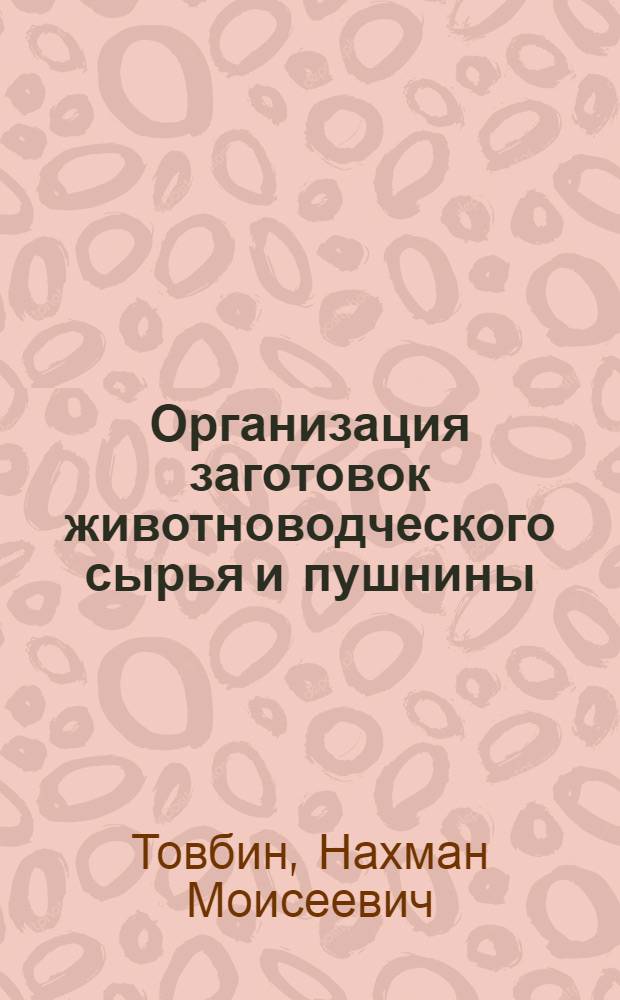 Организация заготовок животноводческого сырья и пушнины

Товбин, Нахман Моисеевич